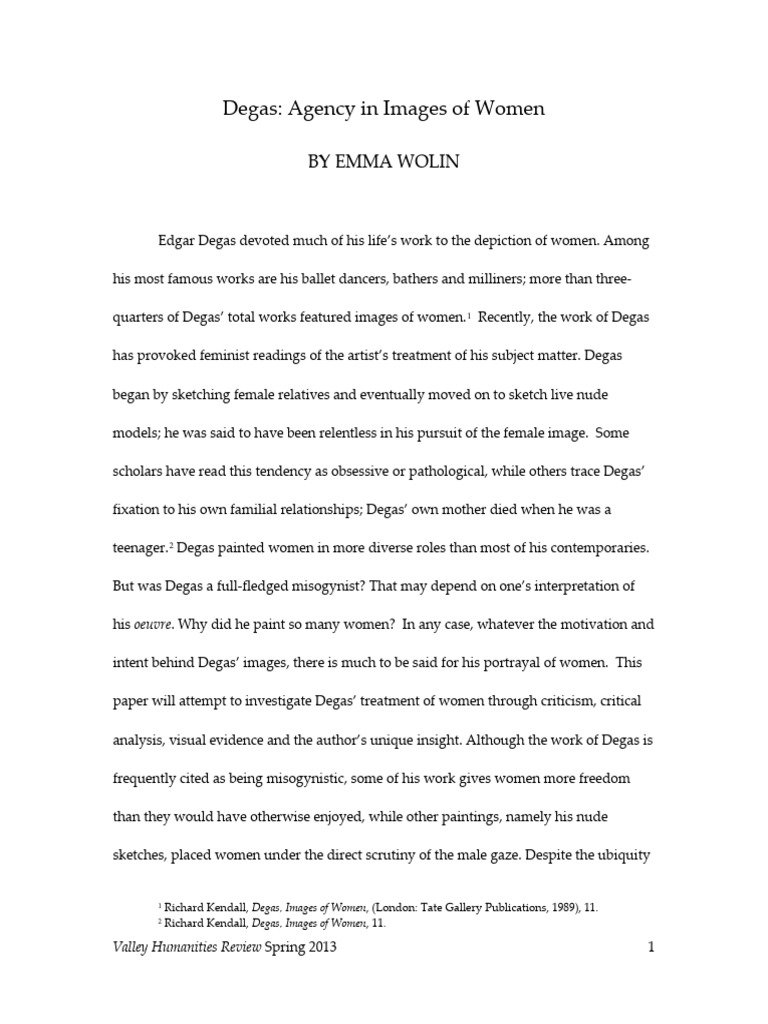 Degas: Agency in Images of Women

BY EMMA WOLIN

Edgar Degas devoted much of his life's work to the depiction of women. Among his most famous works are his ballet dancers, bathers and milliners; more than three-quarters of Degas' total works featured images of women.$^1$ Recently, the work of Degas has provoked feminist readings of the artist's treatment of his subject matter. Degas began by sketching female relatives and eventually moved on to sketch live nude models; he was said to have been relentless in his pursuit of the female image. Some scholars have read this tendency as obsessive or pathological, while others trace Degas' fixation to his own familial relationships; Degas' own mother died when he was a teenager.$^2$ Degas painted women in more diverse roles than most of his contemporaries. But was Degas a full-fledged misogynist? That may depend on one's interpretation of his oeuvre. Why did he paint so many women? In any case, whatever the motivation and intent behind Degas' images, there is much to be said for his portrayal of women. This paper will attempt to investigate Degas' treatment of women through criticism, critical analysis, visual evidence and the author's unique insight. Although the work of Degas is frequently cited as being misogynistic, some of his work gives women more freedom than they would have otherwise enjoyed, while other paintings, namely his nude sketches, placed women under the direct scrutiny of the male gaze. Despite the ubiquity

$^1$ Richard Kendall, Degas, Images of Women, (London: Tate Gallery Publications, 1989), 11.
$^2$ Richard Kendall, Degas, Images of Women, 11.

Valley Humanities Review Spring 2013 1